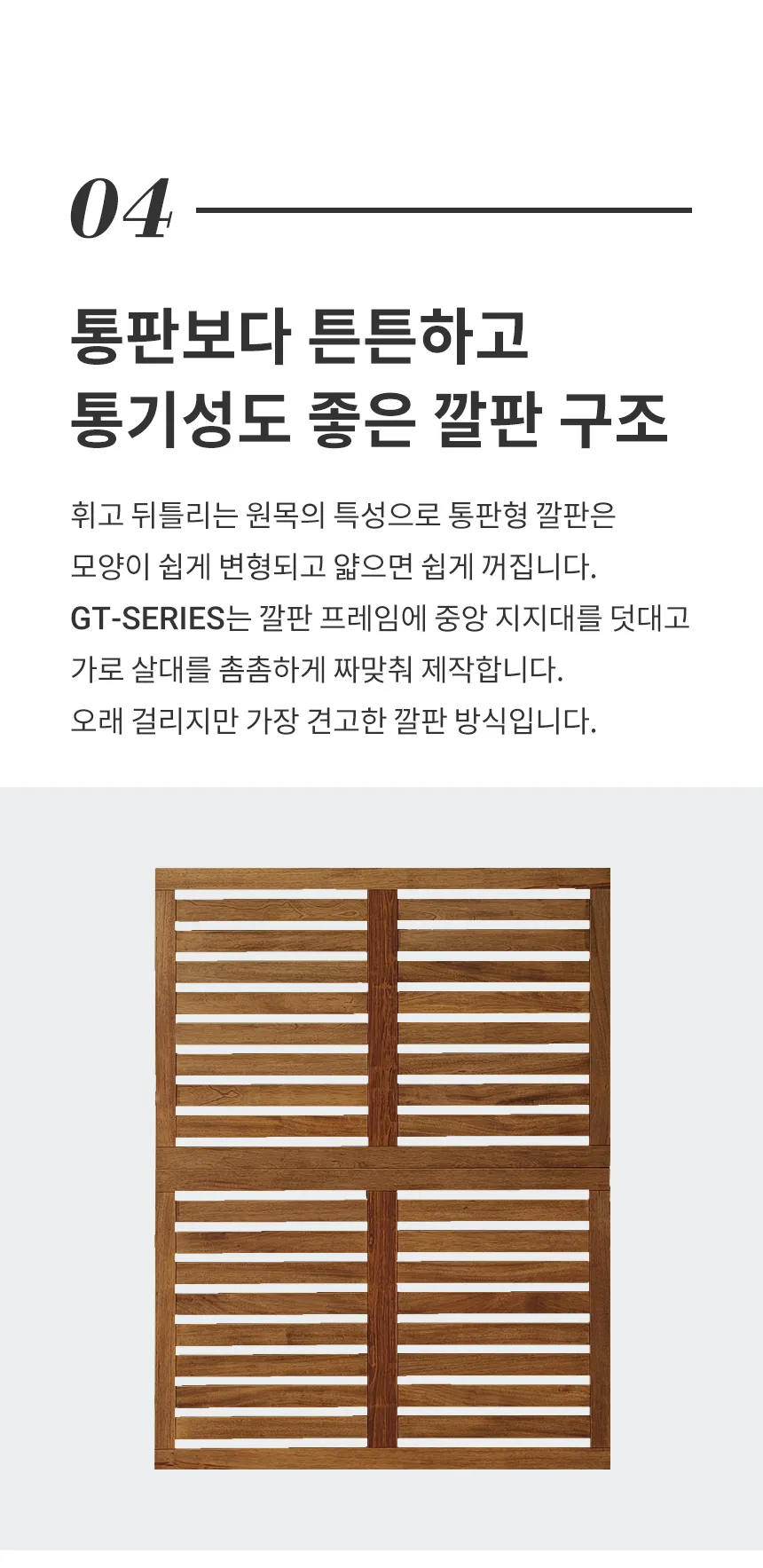 04

통판보다 튼튼하고
통기성도 좋은 깔판 구조

휘고 뒤틀리는 원목의 특성으로 통판형 깔판은
모양이 쉽게 변형되고 얇으면 쉽게 꺼집니다.
GT-SERIES는 깔판 프레임에 중앙 지지대를 덧대고
가로 살대를 촘촘하게 짜맞춰 제작합니다.
오래 걸리지만 가장 견고한 깔판 방식입니다.